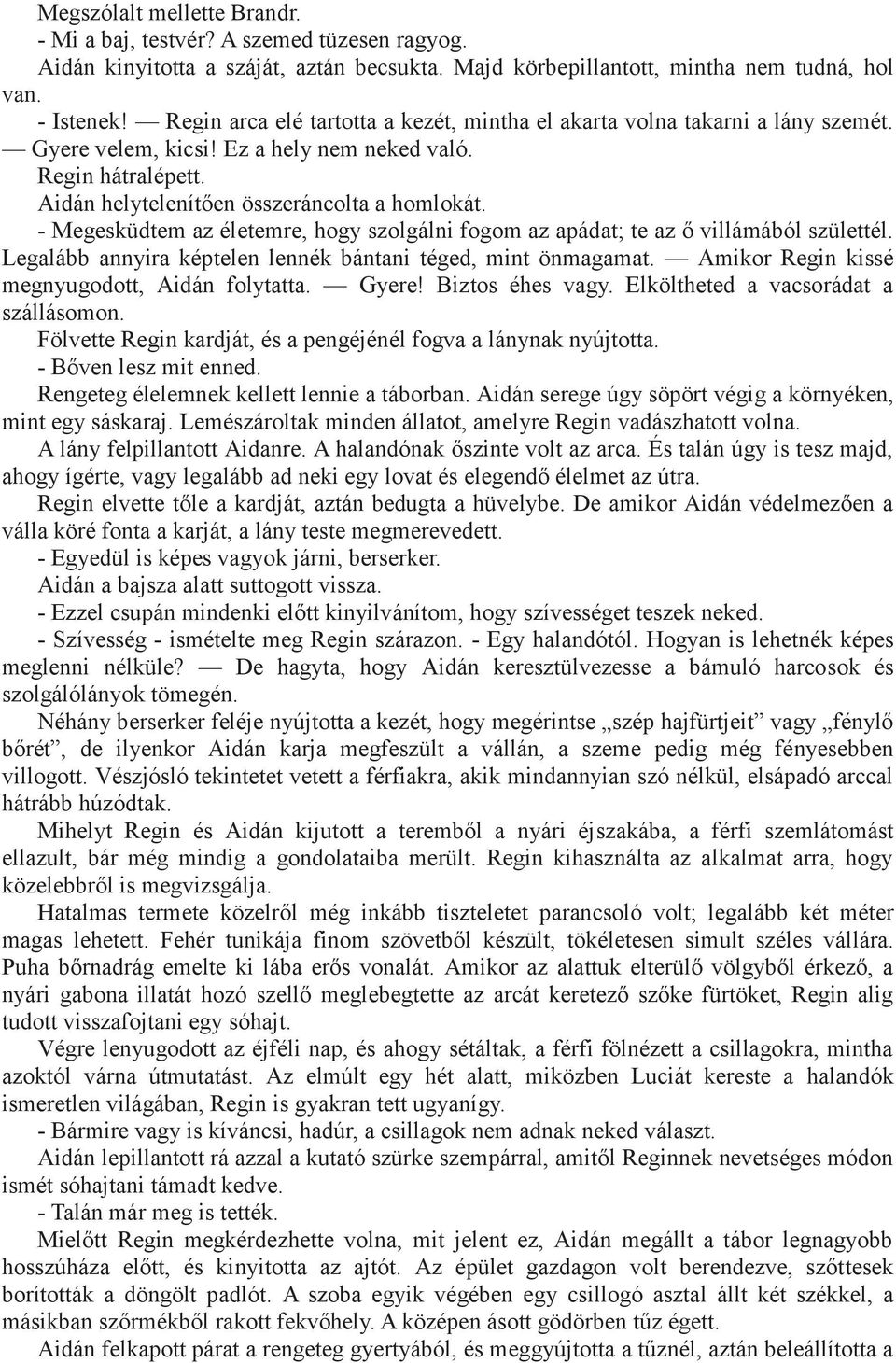 Megszólalt mellette Brandr.
- Mi a baj, testvér? A szemed tüzesen ragyog.
Aidán kinyitotta a száját, aztán becsukta. Majd körbepillantott, mintha nem tudná, hol van.
- Istenek! — Regin arca elé tartotta a kezét, mintha el akarta volna takarni a lány szemét. — Gyere velem, kicsi! Ez a hely nem neked való.
Regin hátralépett.
Aidán helytelenítően összeráncolta a homlokát.
- Megesküdtem az életemre, hogy szolgálni fogom az apádat; te az ő villámából születtél. Legalább annyira képtelen lennék bántani téged, mint önmagamat. — Amikor Regin kissé megnyugodott, Aidán folytatta. — Gyere! Biztos éhes vagy. Elköltheted a vacsorádat a szállásomon.
Fölvette Regin kardját, és a pengéjénél fogva a lánynak nyújtotta.
- Bőven lesz mit enned.
Rengeteg élelemnek kellett lennie a táborban. Aidán serege úgy söpört végig a környéken, mint egy sáskaraj. Lemészároltak minden állatot, amelyre Regin vadászhatott volna.
A lány felpillantott Aidanre. A halandónak őszinte volt az arca. És talán úgy is tesz majd, ahogy ígérte, vagy legalább ad neki egy lovat és elegendő élelmet az útra.
Regin elvette tőle a kardját, aztán bedugta a hüvelybe. De amikor Aidán védelmezően a válla köré fonta a karját, a lány teste megmerevedett.
- Egyedül is képes vagyok járni, berserker.
Aidán a bajsza alatt suttogott vissza.
- Ezzel csupán mindenki előtt kinyilvánítom, hogy szívességet teszek neked.
- Szívesség - ismételte meg Regin szárazon. - Egy halandótól. Hogyan is lehetnék képes meglenni nélküle? — De hagyta, hogy Aidán keresztülvezesse a bámuló harcosok és szolgálólányok tömegén.
Néhány berserker feléje nyújtotta a kezét, hogy megérintse „szép hajfürtjeit” vagy „fénylő bőrét”, de ilyenkor Aidán karja megfeszült a vállán, a szeme pedig még fényesebben villogott. Vészjósló tekintetet vetett a férfiakra, akik mindannyian szó nélkül, elsápadó arccal hátrább húzódtak.
Mihelyt Regin és Aidán kijutott a teremből a nyári éjszakába, a férfi szemlátomást ellazult, bár még mindig a gondolataiba merült. Regin kihasználta az alkalmat arra, hogy közelebbről is megvizsgálja.
Hatalmas termete közelről még inkább tiszteletet parancsoló volt; legalább két méter magas lehetett. Fehér tunikája finom szövetből készült, tökéletesen simult széles vállára. Puha bőrnadrág emelte ki lába erős vonalát. Amikor az alattuk elterülő völgyből érkező, a nyári gabona illatát hozó szellő meglebegtette az arcát keretező szőke fürtöket, Regin alig tudott visszafojtani egy sóhajt.
Végre lenyugodott az éjféli nap, és ahogy sétáltak, a férfi fölnézett a csillagokra, mintha azoktól várna útmutatást. Az elmúlt egy hét alatt, miközben Luciát kereste a halandók ismeretlen világában, Regin is gyakran tett ugyanígy.
- Bármire vagy is kíváncsi, hadúr, a csillagok nem adnak neked választ.
Aidán lepillantott rá azzal a kutató szürke szempárral, amitől Reginnek nevetséges módon ismét sóhajtani támadt kedve.
- Talán már meg is tették.
Mielőtt Regin megkérdezhette volna, mit jelent ez, Aidán megállt a tábor legnagyobb hosszúháza előtt, és kinyitotta az ajtót. Az épület gazdagon volt berendezve, szőttesek borították a döngölt padlót. A szoba egyik végében egy csillogó asztal állt két székkel, a másikban szőrmékből rakott fekvőhely. A középen ásott gödörben tűz égett.
Aidán felkapott párat a rengeteg gyertyából, és meggyújtotta a tűznél, aztán beleállította a